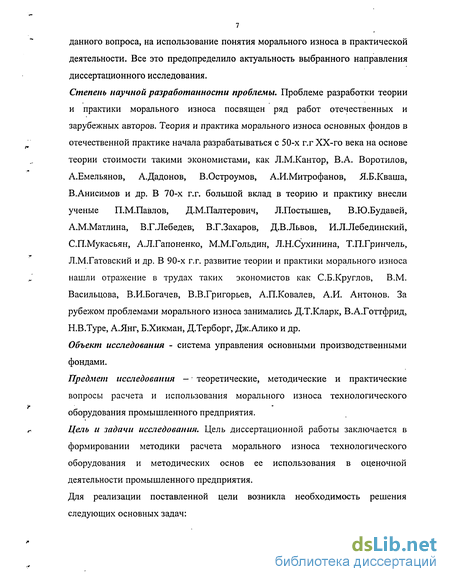 7

данного вопроса, на использование понятия морального износа в практической деятельности. Все это предопределило актуальность выбранного направления диссертационного исследования.

Степень научной разработанности проблемы. Проблеме разработки теории и практики морального износа посвящен ряд работ отечественных и зарубежных авторов. Теория и практика морального износа основных фондов в отечественной практике начала разрабатываться с 50-х г.г XX-го века на основе теории стоимости такими экономистами, как Л.М.Кантор, В.А. Воротилов, А.Емельянов, А.Дадонов, В.Остроумов, А.И.Митрофанов, Я.Б.Кваша, В.Анисимов и др. В 70-х г.г. большой вклад в теорию и практику внесли ученые П.М.Павлов, Д.М.Палтерович, Л.Постышев, В.Ю.Будавей, А.М.Матлина, В.Г.Лебедев, В.Г.Захаров, Д.В.Львов, И.Л.Лебединский, С.П.Мукасьян, А.Л.Гапоненко, М.М.Гольдин, Л.Н.Сухинина, Т.П.Гринчель, Л.М.Гатовский и др. В 90-х г.г. развитие теории и практики морального износа нашли отражение в трудах таких экономистов как С.Б.Круглов, В.М. Васильцова, В.И.Богачев, В.В.Григорьев, А.П.Ковалев, А.И. Антонов. За рубежом проблемами морального износа занимались Д.Т.Кларк, В.А.Готтфрид, Н.В.Туре, А.Янг, Б.Хикман, Д.Терборг, Дж.Алико и др.

Объект исследования - система управления основными производственными фондами.

Предмет исследования – теоретические, методические и практические вопросы расчета и использования морального износа технологического оборудования промышленного предприятия.

Цель и задачи исследования. Цель диссертационной работы заключается в формировании методики расчета морального износа технологического оборудования и методических основ ее использования в оценочной деятельности промышленного предприятия.

Для реализации поставленной цели возникла необходимость решения следующих основных задач:

dsLib.net
библиотека диссертаций